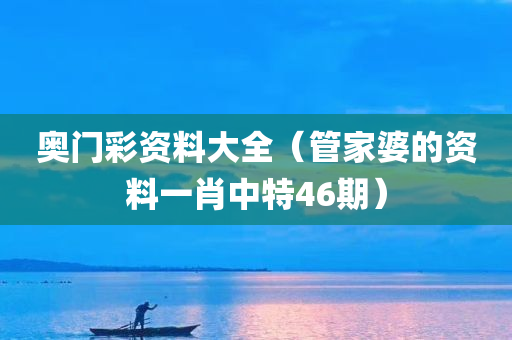 奥门彩资料大全（管家婆的资料一肖中特46期）